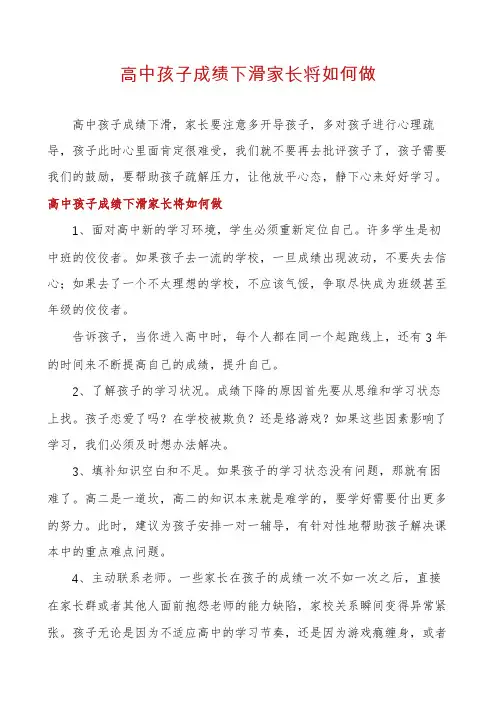 高中孩子成绩下滑家长将如何做

高中孩子成绩下滑，家长要注意多开导孩子，多对孩子进行心理疏导，孩子此时心里面肯定很难受，我们就不要再去批评孩子了，孩子需要我们的鼓励，要帮助孩子疏解压力，让他放平心态，静下心来好好学习。

高中孩子成绩下滑家长将如何做

1、面对高中新的学习环境，学生必须重新定位自己。许多学生是初中班的佼佼者。如果孩子去一流的学校，一旦成绩出现波动，不要失去信心；如果去了一个不太理想的学校，不应该气馁，争取尽快成为班级甚至年级的佼佼者。

告诉孩子，当你进入高中时，每个人都在同一个起跑线上，还有3年的时间来不断提高自己的成绩，提升自己。

2、了解孩子的学习状况。成绩下降的原因首先要从思维和学习状态上找。孩子恋爱了吗？在学校被欺负？还是络游戏？如果这些因素影响了学习，我们必须及时想办法解决。

3、填补知识空白和不足。如果孩子的学习状态没有问题，那就有困难了。高二是一道坎，高二的知识本来就是难学的，要学好需要付出更多的努力。此时，建议为孩子安排一对一辅导，有针对性地帮助孩子解决课本中的重点难点问题。

4、主动联系老师。一些家长在孩子的成绩一次不如一次之后，直接在家长群或者其他人面前抱怨老师的能力缺陷，家校关系瞬间变得异常紧张。孩子无论是因为不适应高中的学习节奏，还是因为游戏瘾缠身，或者